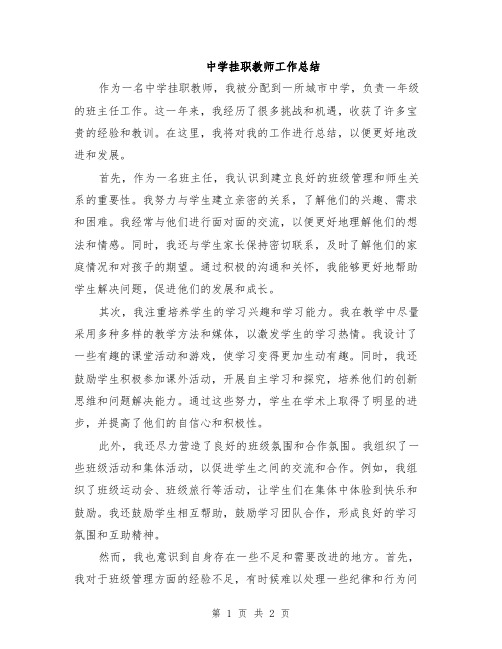 中学挂职教师工作总结

作为一名中学挂职教师，我被分配到一所城市中学，负责一年级的班主任工作。这一年来，我经历了很多挑战和机遇，收获了许多宝贵的经验和教训。在这里，我将对我的工作进行总结，以便更好地改进和发展。

首先，作为一名班主任，我认识到建立良好的班级管理和师生关系的重要性。我努力与学生建立亲密的关系，了解他们的兴趣、需求和困难。我经常与他们进行面对面的交流，以便更好地理解他们的想法和情感。同时，我还与学生家长保持密切联系，及时了解他们的家庭情况和对孩子的期望。通过积极的沟通和关怀，我能够更好地帮助学生解决问题，促进他们的发展和成长。

其次，我注重培养学生的学习兴趣和学习能力。我在教学中尽量采用多种多样的教学方法和媒体，以激发学生的学习热情。我设计了一些有趣的课堂活动和游戏，使学习变得更加生动有趣。同时，我还鼓励学生积极参加课外活动，开展自主学习和探究，培养他们的创新思维和问题解决能力。通过这些努力，学生在学术上取得了明显的进步，并提高了他们的自信心和积极性。

此外，我还尽力营造了良好的班级氛围和合作氛围。我组织了一些班级活动和集体活动，以促进学生之间的交流和合作。例如，我组织了班级运动会、班级旅行等活动，让学生们在集体中体验到快乐和鼓励。我还鼓励学生相互帮助，鼓励学习团队合作，形成良好的学习氛围和互助精神。

然而，我也意识到自身存在一些不足和需要改进的地方。首先，我对于班级管理方面的经验不足，有时候难以处理一些纪律和行为问

第 1 页 共 2 页